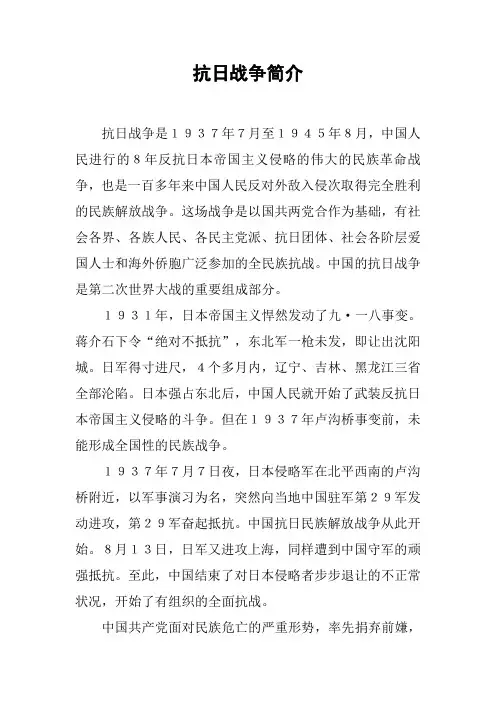 抗日战争简介

抗日战争是１９３７年7月至１９４５年8月，中国人民进行的8年反抗日本帝国主义侵略的伟大的民族革命战争，也是一百多年来中国人民反对外敌入侵次取得完全胜利的民族解放战争。这场战争是以国共两党合作为基础，有社会各界、各族人民、各民主党派、抗日团体、社会各阶层爱国人士和海外侨胞广泛参加的全民族抗战。中国的抗日战争是第二次世界大战的重要组成部分。

１９３１年，日本帝国主义悍然发动了九·一八事变。蒋介石下令“绝对不抵抗”，东北军一枪未发，即让出沈阳城。日军得寸进尺，４个多月内，辽宁、吉林、黑龙江三省全部沦陷。日本强占东北后，中国人民就开始了武装反抗日本帝国主义侵略的斗争。但在１９３７年卢沟桥事变前，未能形成全国性的民族战争。

１９３７年7月7日夜，日本侵略军在北平西南的卢沟桥附近，以军事演习为名，突然向当地中国驻军第２９军发动进攻，第２９军奋起抵抗。中国抗日民族解放战争从此开始。8月１３日，日军又进攻上海，同样遭到中国守军的顽强抵抗。至此，中国结束了对日本侵略者步步退让的不正常状况，开始了有组织的全面抗战。

中国共产党面对民族危亡的严重形势，率先捐弃前嫌，